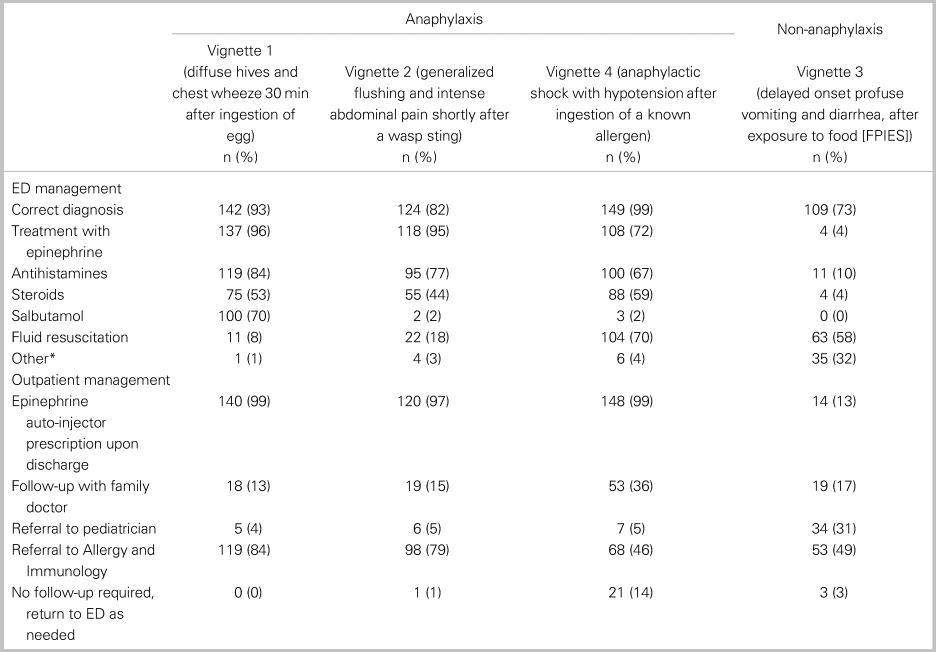 |  | Anaphylaxis | | | Non-anaphylaxis |
|---|---|---|---|---|
|  | Vignette 1 (diffuse hives and chest wheeze 30 min after ingestion of egg) n (%) | Vignette 2 (generalized flushing and intense abdominal pain shortly after a wasp sting) n (%) | Vignette 4 (anaphylactic shock with hypotension after ingestion of a known allergen) n (%) | Vignette 3 (delayed onset profuse vomiting and diarrhea, after exposure to food [FPIES]) n (%) |
| ED management | | | | |
| Correct diagnosis | 142 (93) | 124 (82) | 149 (99) | 109 (73) |
| Treatment with epinephrine | 137 (96) | 118 (95) | 108 (72) | 4 (4) |
| Antihistamines | 119 (84) | 95 (77) | 100 (67) | 11 (10) |
| Steroids | 75 (53) | 55 (44) | 88 (59) | 4 (4) |
| Salbutamol | 100 (70) | 2 (2) | 3 (2) | 0 (0) |
| Fluid resuscitation | 11 (8) | 22 (18) | 104 (70) | 63 (58) |
| Other* | 1 (1) | 4 (3) | 6 (4) | 35 (32) |
| Outpatient management | | | | |
| Epinephrine auto-injector prescription upon discharge | 140 (99) | 120 (97) | 148 (99) | 14 (13) |
| Follow-up with family doctor | 18 (13) | 19 (15) | 53 (36) | 19 (17) |
| Referral to pediatrician | 5 (4) | 6 (5) | 7 (5) | 34 (31) |
| Referral to Allergy and Immunology | 119 (84) | 98 (79) | 68 (46) | 53 (49) |
| No follow-up required, return to ED as needed | 0 (0) | 1 (1) | 21 (14) | 3 (3) |